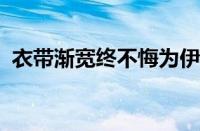 衣带渐宽终不悔为伊